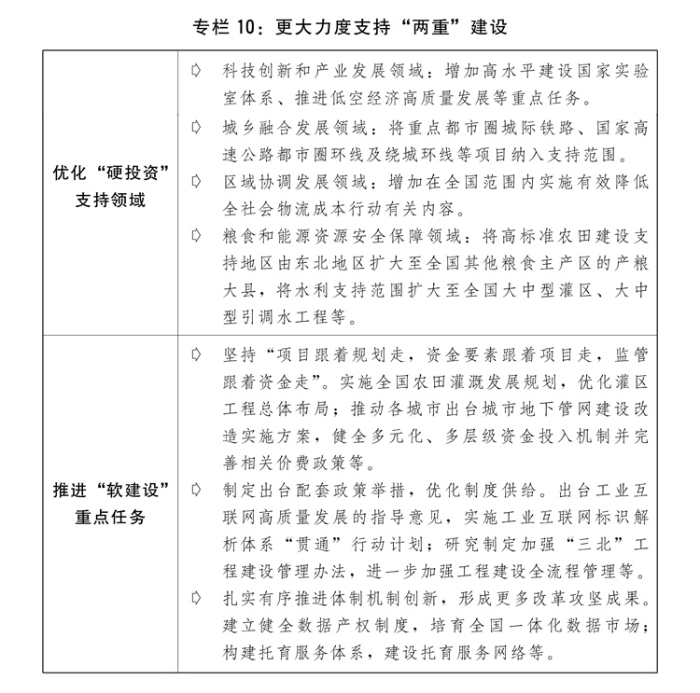 专栏 10：更大力度支持“两重”建设

| | |
|---|---|
| 优化“硬投资”支持领域 | ➪ 科技创新和产业发展领域：增加高水平建设国家实验室体系、推进低空经济高质量发展等重点任务。<br>➪ 城乡融合发展领域：将重点都市圈城际铁路、国家高速公路都市圈环线及绕城环线等项目纳入支持范围。<br>➪ 区域协调发展领域：增加在全国范围内实施有效降低全社会物流成本行动有关内容。<br>➪ 粮食和能源资源安全保障领域：将高标准农田建设支持地区由东北地区扩大至全国其他粮食主产区的产粮大县，将水利支持范围扩大至全国大中型灌区、大中型引调水工程等。 |
| 推进“软建设”重点任务 | ➪ 坚持“项目跟着规划走，资金要素跟着项目走，监管跟着资金走”。实施全国农田灌溉发展规划，优化灌区工程总体布局；推动各城市出台城市地下管网建设改造实施方案，健全多元化、多层级资金投入机制并完善相关价费政策等。<br>➪ 制定出台配套政策举措，优化制度供给。出台工业互联网高质量发展的指导意见，实施工业互联网标识解析体系“贯通”行动计划；研究制定加强“三北”工程建设管理办法，进一步加强工程建设全流程管理等。<br>➪ 扎实有序推进体制机制创新，形成更多改革攻坚成果。建立健全数据产权制度，培育全国一体化数据市场；构建托育服务体系，建设托育服务网络等。 |